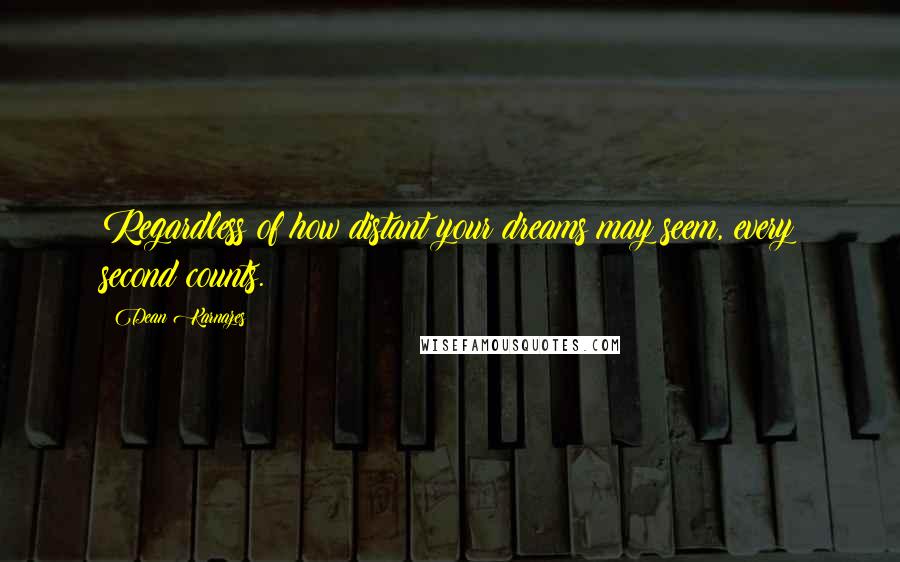 Regardless of how distant your dreams may seem, every second counts.

Dean Karnazes

WISEFAMOUSQUOTES.COM